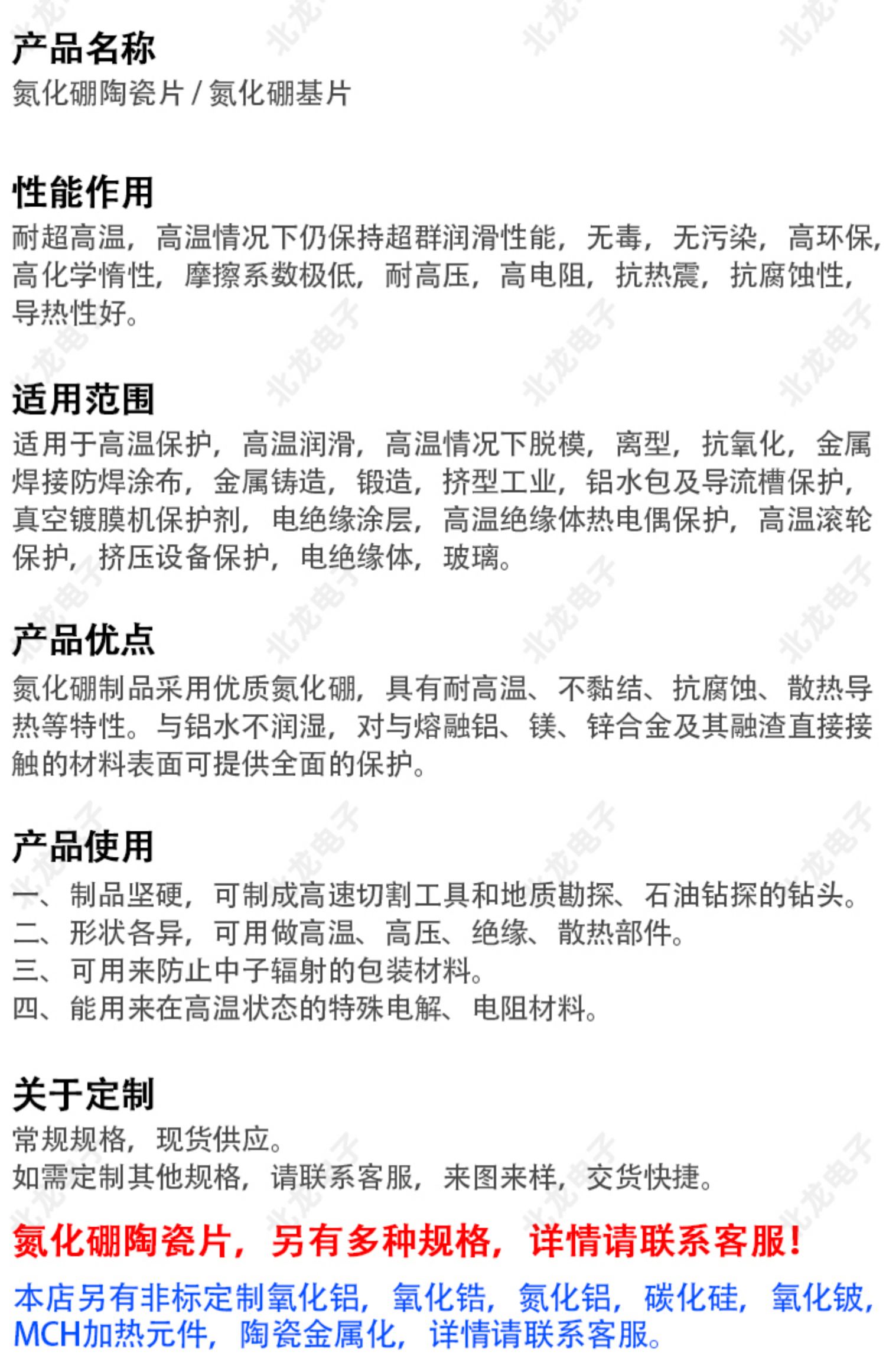 产品名称
氮化硼陶瓷片 / 氮化硼基片

性能作用
耐超高温，高温情况下仍保持超群润滑性能，无毒，无污染，高环保，高化学惰性，摩擦系数极低，耐高压，高电阻，抗热震，抗腐蚀性，导热性好。

适用范围
适用于高温保护，高温润滑，高温情况下脱模，离型，抗氧化，金属焊接防焊涂布，金属铸造，锻造，挤型工业，铝水包及导流槽保护，真空镀膜机保护剂，电绝缘涂层，高温绝缘体热电偶保护，高温滚轮保护，挤压设备保护，电绝缘体，玻璃。

产品优点
氮化硼制品采用优质氮化硼，具有耐高温、不黏结、抗腐蚀、散热导热等特性。与铝水不润湿，对与熔融铝、镁、锌合金及其融渣直接接触的材料表面可提供全面的保护。

产品使用
一、制品坚硬，可制成高速切割工具和地质勘探、石油钻探的钻头。
二、形状各异，可用做高温、高压、绝缘、散热部件。
三、可用来防止中子辐射的包装材料。
四、能用来在高温状态的特殊电解、电阻材料。

关于定制
常规规格，现货供应。
如需定制其他规格，请联系客服，来图来样，交货快捷。

氮化硼陶瓷片，另有多种规格，详情请联系客服！

本店另有非标定制氧化铝，氧化锆，氮化铝，碳化硅，氧化铍，MCH加热元件，陶瓷金属化，详情请联系客服。

北龙电子